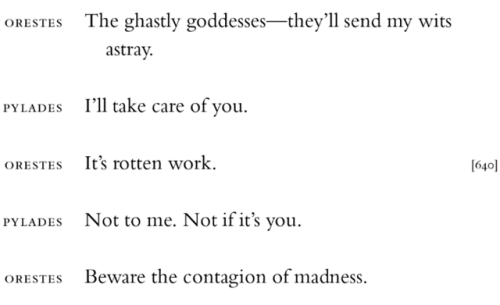 ORESTES The ghastly goddesses—they'll send my wits astray.

PYLADES I'll take care of you.

ORESTES It's rotten work. [640]

PYLADES Not to me. Not if it's you.

ORESTES Beware the contagion of madness.